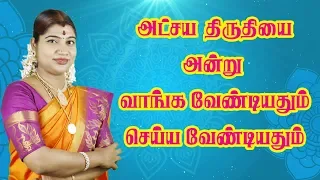 அட்சய திருதியை
அன்று
வாங்க வேண்டியதும்
செய்ய வேண்டியதும்